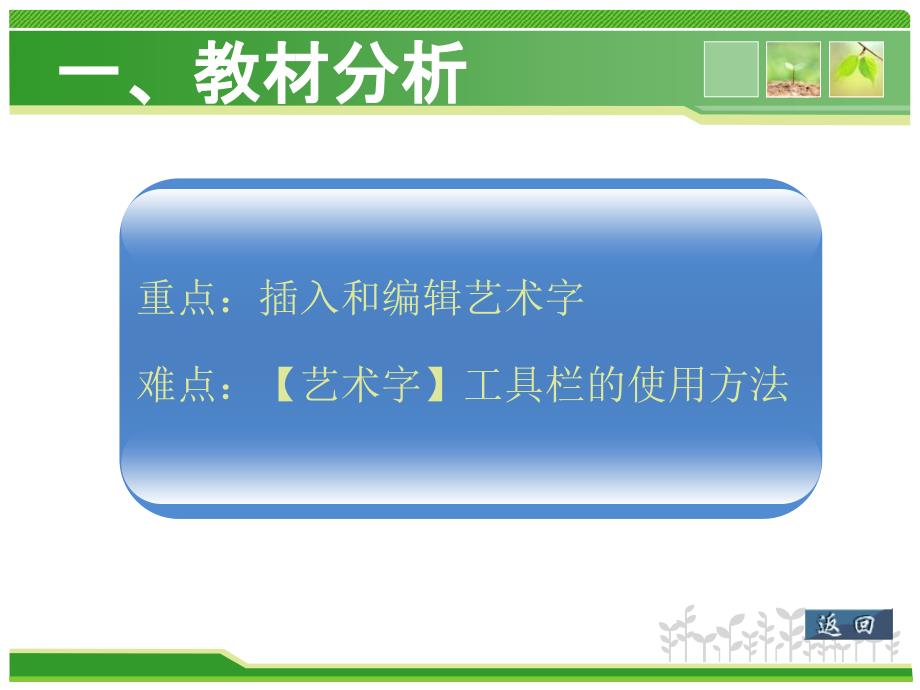 一、教材分析

重点：插入和编辑艺术字

难点：【艺术字】工具栏的使用方法

返回